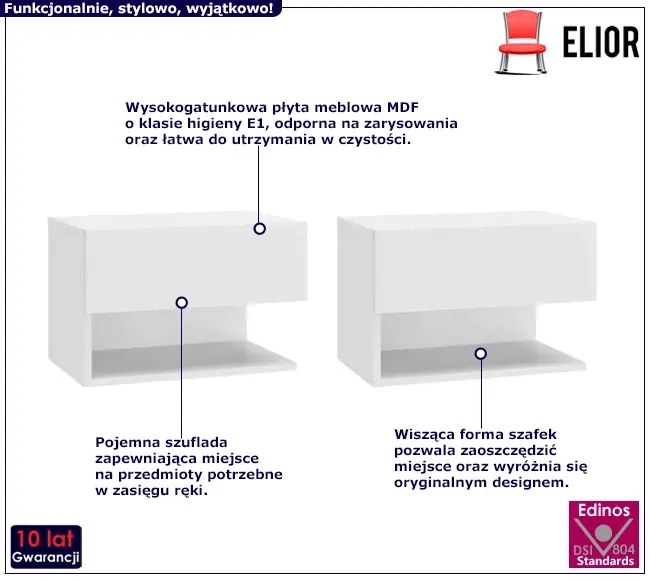 Funkcjonalnie, stylowo, wyjątkowo!

ELIOR

Wysokogatunkowa płyta meblowa MDF o klasie higieny E1, odporna na zarysowania oraz łatwa do utrzymania w czystości.

Pojemna szuflada zapewniająca miejsce na przedmioty potrzebne w zasięgu ręki.

Wisząca forma szafek pozwala zaoszczędzić miejsce oraz wyróżnia się oryginalnym designem.

10 lat Gwarancji

Edinos DSI 804 Standards